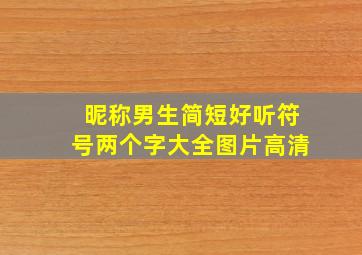 昵称男生简短好听符号两个字大全图片高清